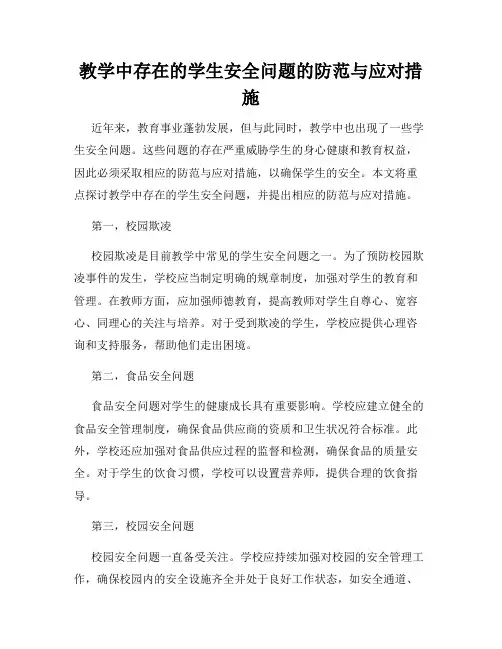 教学中存在的学生安全问题的防范与应对措施

近年来，教育事业蓬勃发展，但与此同时，教学中也出现了一些学生安全问题。这些问题的存在严重威胁学生的身心健康和教育权益，因此必须采取相应的防范与应对措施，以确保学生的安全。本文将重点探讨教学中存在的学生安全问题，并提出相应的防范与应对措施。

第一，校园欺凌

校园欺凌是目前教学中常见的学生安全问题之一。为了预防校园欺凌事件的发生，学校应当制定明确的规章制度，加强对学生的教育和管理。在教师方面，应加强师德教育，提高教师对学生自尊心、宽容心、同理心的关注与培养。对于受到欺凌的学生，学校应提供心理咨询和支持服务，帮助他们走出困境。

第二，食品安全问题

食品安全问题对学生的健康成长具有重要影响。学校应建立健全的食品安全管理制度，确保食品供应商的资质和卫生状况符合标准。此外，学校还应加强对食品供应过程的监督和检测，确保食品的质量安全。对于学生的饮食习惯，学校可以设置营养师，提供合理的饮食指导。

第三，校园安全问题

校园安全问题一直备受关注。学校应持续加强对校园的安全管理工作，确保校园内的安全设施齐全并处于良好工作状态，如安全通道、